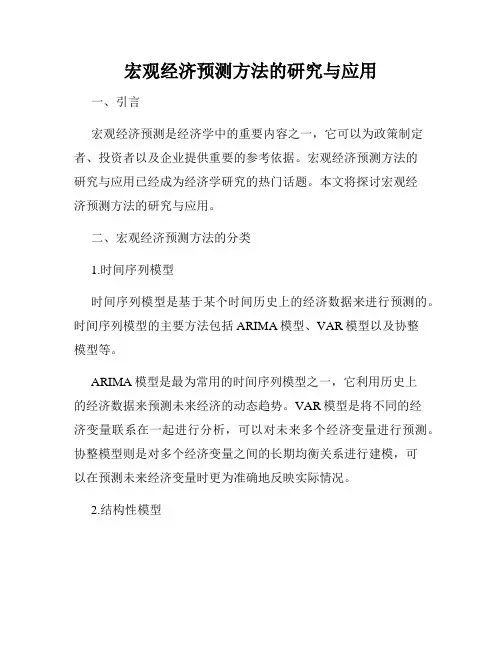 宏观经济预测方法的研究与应用

一、引言

宏观经济预测是经济学中的重要内容之一，它可以为政策制定者、投资者以及企业提供重要的参考依据。宏观经济预测方法的研究与应用已经成为经济学研究的热门话题。本文将探讨宏观经济预测方法的研究与应用。

二、宏观经济预测方法的分类

1.时间序列模型

时间序列模型是基于某个时间历史上的经济数据来进行预测的。时间序列模型的主要方法包括 ARIMA 模型、VAR 模型以及协整模型等。

ARIMA 模型是最为常用的时间序列模型之一，它利用历史上的经济数据来预测未来经济的动态趋势。VAR 模型是将不同的经济变量联系在一起进行分析，可以对未来多个经济变量进行预测。协整模型则是对多个经济变量之间的长期均衡关系进行建模，可以在预测未来经济变量时更为准确地反映实际情况。

2.结构性模型